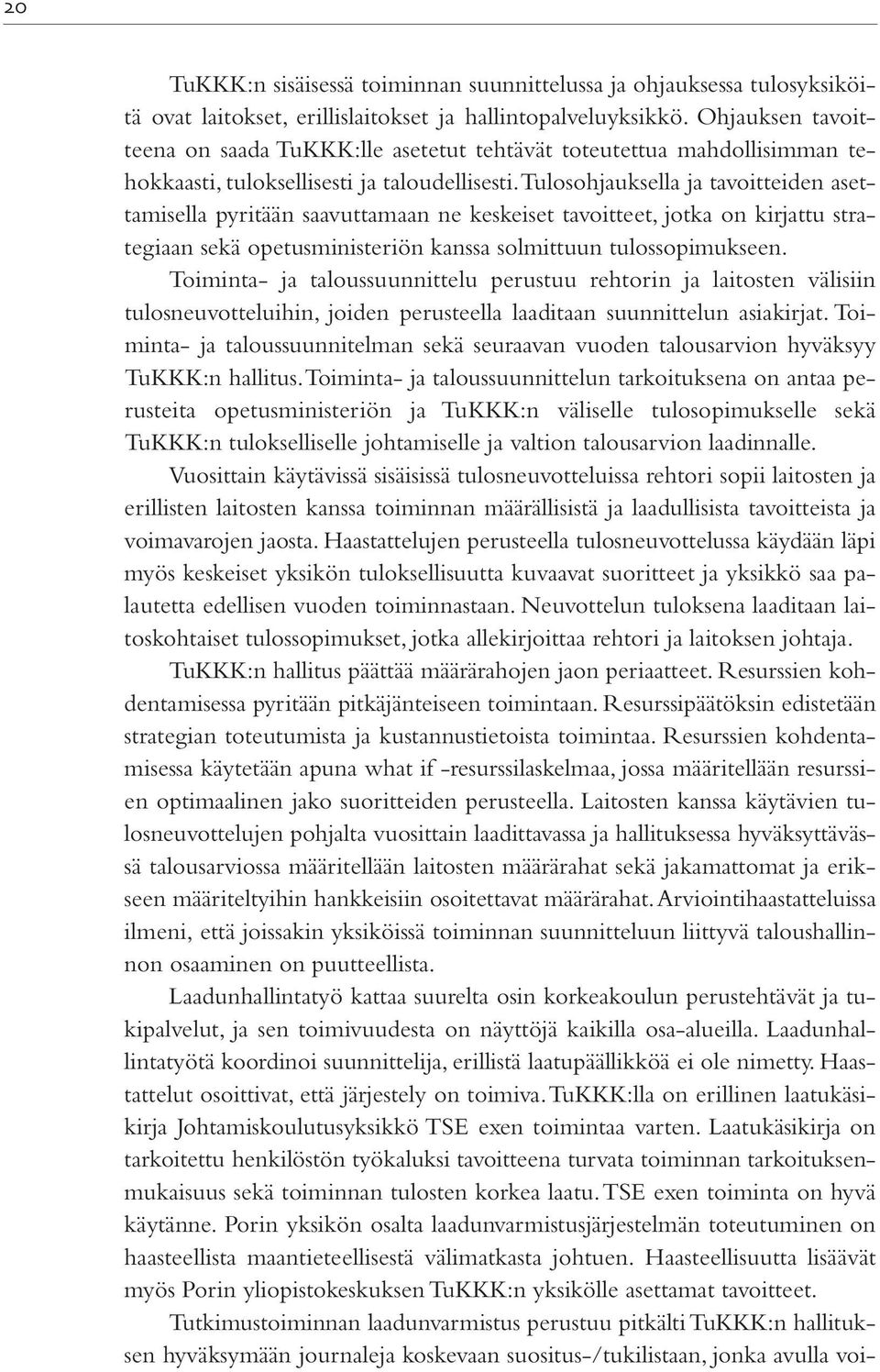 20

TuKKK:n sisäisessä toiminnan suunnittelussa ja ohjauksessa tulosyksiköitä ovat laitokset, erillislaitokset ja hallintopalveluyksikkö. Ohjauksen tavoitteena on saada TuKKK:lle asetetut tehtävät toteutettua mahdollisimman tehokkaasti, tuloksellisesti ja taloudellisesti. Tulosohjauksella ja tavoitteiden asettamisella pyritään saavuttamaan ne keskeiset tavoitteet, jotka on kirjattu strategiaan sekä opetusministeriön kanssa solmittuun tulossopimukseen.

Toiminta- ja taloussuunnittelu perustuu rehtorin ja laitosten välisiin tulosneuvotteluihin, joiden perusteella laaditaan suunnittelun asiakirjat. Toiminta- ja taloussuunnitelman sekä seuraavan vuoden talousarvion hyväksyy TuKKK:n hallitus. Toiminta- ja taloussuunnittelun tarkoituksena on antaa perusteita opetusministeriön ja TuKKK:n väliselle tulosopimukselle sekä TuKKK:n tulokselliselle johtamiselle ja valtion talousarvion laadinnalle.

Vuosittain käytävissä sisäisissä tulosneuvotteluissa rehtori sopii laitosten ja erillisten laitosten kanssa toiminnan määrällisistä ja laadullisista tavoitteista ja voimavarojen jaosta. Haastattelujen perusteella tulosneuvottelussa käydään läpi myös keskeiset yksikön tuloksellisuutta kuvaavat suoritteet ja yksikkö saa palautetta edellisen vuoden toiminnastaan. Neuvottelun tuloksena laaditaan laitoskohtaiset tulossopimukset, jotka allekirjoittaa rehtori ja laitoksen johtaja.

TuKKK:n hallitus päättää määrärahojen jaon periaatteet. Resurssien kohdentamisessa pyritään pitkäjänteiseen toimintaan. Resurssipäätöksin edistetään strategian toteutumista ja kustannustietoista toimintaa. Resurssien kohdentamisessa käytetään apuna what if -resurssilaskelmaa, jossa määritellään resurssien optimaalinen jako suoritteiden perusteella. Laitosten kanssa käytävien tulosneuvottelujen pohjalta vuosittain laadittavassa ja hallituksessa hyväksyttävässä talousarviossa määritellään laitosten määrärahat sekä jakamattomat ja erikseen määriteltyihin hankkeisiin osoitettavat määrärahat. Arviointihaastatteluissa ilmeni, että joissakin yksiköissä toiminnan suunnitteluun liittyvä taloushallinnon osaaminen on puutteellista.

Laadunhallintatyö kattaa suurelta osin korkeakoulun perustehtävät ja tukipalvelut, ja sen toimivuudesta on näyttöjä kaikilla osa-alueilla. Laadunhallintatyötä koordinoi suunnittelija, erillistä laatupäällikköä ei ole nimetty. Haastattelut osoittivat, että järjestely on toimiva. TuKKK:lla on erillinen laatukäsikirja Johtamiskoulutusyksikkö TSE exen toimintaa varten. Laatukäsikirja on tarkoitettu henkilöstön työkaluksi tavoitteena turvata toiminnan tarkoituksenmukaisuus sekä toiminnan tulosten korkea laatu. TSE exen toiminta on hyvä käytänne. Porin yksikön osalta laadunvarmistusjärjestelmän toteutuminen on haasteellista maantieteellisestä välimatkasta johtuen. Haasteellisuutta lisäävät myös Porin yliopistokeskuksen TuKKK:n yksikölle asettamat tavoitteet.

Tutkimustoiminnan laadunvarmistus perustuu pitkälti TuKKK:n hallituksen hyväksymään journaleja koskevaan suositus-/tukilistaan, jonka avulla voi-